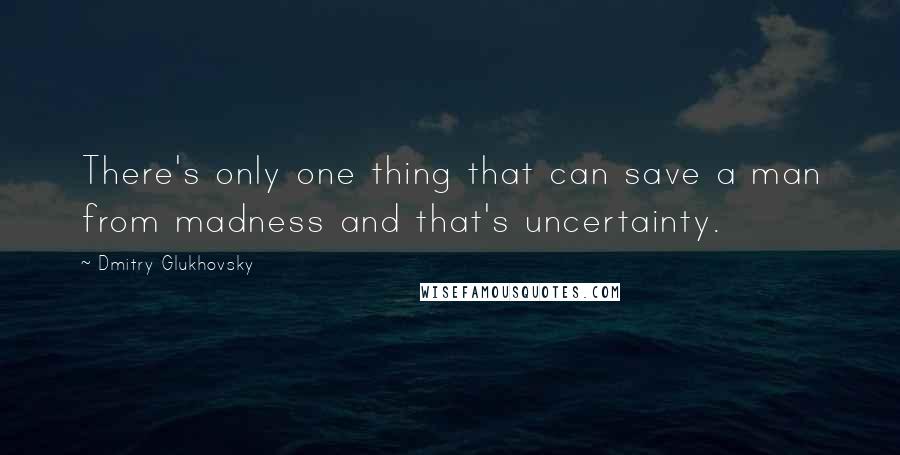 There's only one thing that can save a man from madness and that's uncertainty.

~ Dmitry Glukhovsky

WISEFAMOUSQUOTES.COM